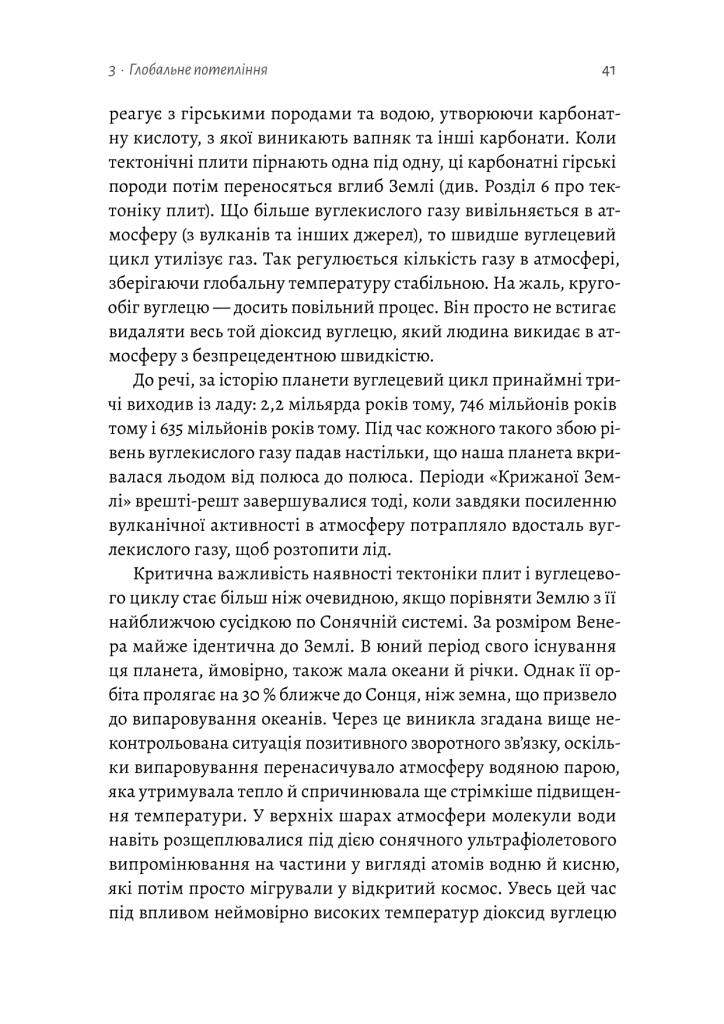 3 · Глобальне потепління

41

реагує з гірськими породами та водою, утворюючи карбонатну кислоту, з якої виникають вапняк та інші карбонати. Коли тектонічні плити пірнають одна під одну, ці карбонатні гірські породи потім переносяться вглиб Землі (див. Розділ 6 про тектоніку плит). Що більше вуглекислого газу вивільняється в атмосферу (з вулканів та інших джерел), то швидше вуглецевий цикл утилізує газ. Так регулюється кількість газу в атмосфері, зберігаючи глобальну температуру стабільною. На жаль, кругообіг вуглецю — досить повільний процес. Він просто не встигає видаляти весь той діоксид вуглецю, який людина викидає в атмосферу з безпрецедентною швидкістю.

До речі, за історію планети вуглецевий цикл принаймні тричі виходив із ладу: 2,2 мільярда років тому, 746 мільйонів років тому і 635 мільйонів років тому. Під час кожного такого збою рівень вуглекислого газу падав настільки, що наша планета вкривалася льодом від полюса до полюса. Періоди «Крижаної Землі» врешті-решт завершувалися тоді, коли завдяки посиленню вулканічної активності в атмосферу потрапляло вдосталь вуглекислого газу, щоб розтопити лід.

Критична важливість наявності тектоніки плит і вуглецевого циклу стає більш ніж очевидною, якщо порівняти Землю з її найближчою сусідкою по Сонячній системі. За розміром Венера майже ідентична до Землі. В юний період свого існування ця планета, ймовірно, також мала океани й річки. Однак її орбіта пролягає на 30 % ближче до Сонця, ніж земна, що призвело до випаровування океанів. Через це виникла згадана вище неконтрольована ситуація позитивного зворотного зв'язку, оскільки випаровування перенасичувало атмосферу водяною парою, яка утримувала тепло й спричинювала ще стрімкіше підвищення температури. У верхніх шарах атмосфери молекули води навіть розщеплювалися під дією сонячного ультрафіолетового випромінювання на частини у вигляді атомів водню й кисню, які потім просто мігрували у відкритий космос. Увесь цей час під впливом неймовірно високих температур діоксид вуглецю